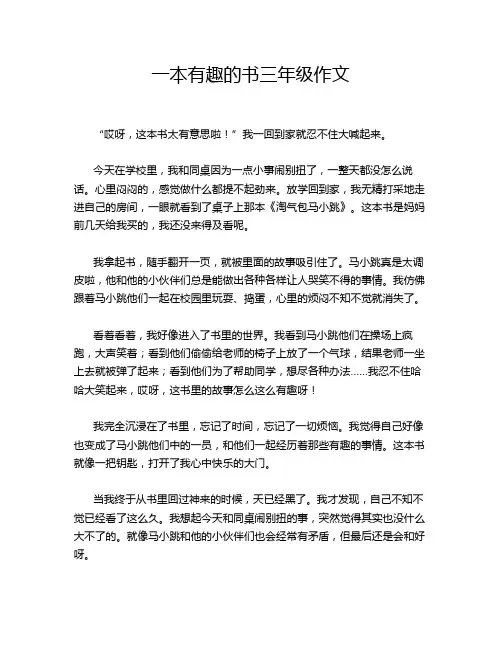 一本有趣的书三年级作文

“哎呀，这本书太有意思啦！”我一回到家就忍不住大喊起来。

今天在学校里，我和同桌因为一点小事闹别扭了，一整天都没怎么说话。心里闷闷的，感觉做什么都提不起劲来。放学回到家，我无精打采地走进自己的房间，一眼就看到了桌子上那本《淘气包马小跳》。这本书是妈妈前几天给我买的，我还没来得及看呢。

我拿起书，随手翻开一页，就被里面的故事吸引住了。马小跳真是太调皮啦，他和他的小伙伴们总是能做出各种各样让人哭笑不得的事情。我仿佛跟着马小跳他们一起在校园里玩耍、捣蛋，心里的烦闷不知不觉就消失了。

看着看着，我好像进入了书里的世界。我看到马小跳他们在操场上疯跑，大声笑着；看到他们偷偷给老师的椅子上放了一个气球，结果老师一坐上去就被弹了起来；看到他们为了帮助同学，想尽各种办法……我忍不住哈哈大笑起来，哎呀，这书里的故事怎么这么有趣呀！

我完全沉浸在了书里，忘记了时间，忘记了一切烦恼。我觉得自己好像也变成了马小跳他们中的一员，和他们一起经历着那些有趣的事情。这本书就像一把钥匙，打开了我心中快乐的大门。

当我终于从书里回过神来的时候，天已经黑了。我才发现，自己不知不觉已经看了这么久。我想起今天和同桌闹别扭的事，突然觉得其实也没什么大不了的。就像马小跳和他的小伙伴们也会经常有矛盾，但最后还是会和好呀。